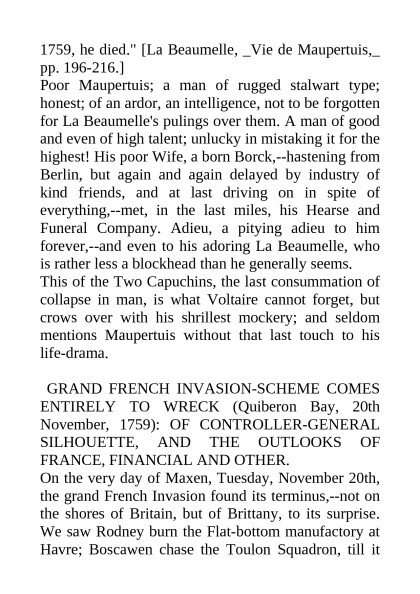 1759, he died." [La Beaumelle, _Vie de Maupertuis,_ pp. 196-216.]
Poor Maupertuis; a man of rugged stalwart type; honest; of an ardor, an intelligence, not to be forgotten for La Beaumelle's pulings over them. A man of good and even of high talent; unlucky in mistaking it for the highest! His poor Wife, a born Borck,--hastening from Berlin, but again and again delayed by industry of kind friends, and at last driving on in spite of everything,--met, in the last miles, his Hearse and Funeral Company. Adieu, a pitying adieu to him forever,--and even to his adoring La Beaumelle, who is rather less a blockhead than he generally seems.
This of the Two Capuchins, the last consummation of collapse in man, is what Voltaire cannot forget, but crows over with his shrillest mockery; and seldom mentions Maupertuis without that last touch to his life-drama.

GRAND FRENCH INVASION-SCHEME COMES ENTIRELY TO WRECK (Quiberon Bay, 20th November, 1759): OF CONTROLLER-GENERAL SILHOUETTE, AND THE OUTLOOKS OF FRANCE, FINANCIAL AND OTHER.
On the very day of Maxen, Tuesday, November 20th, the grand French Invasion found its terminus,--not on the shores of Britain, but of Brittany, to its surprise. We saw Rodney burn the Flat-bottom manufactory at Havre; Boscawen chase the Toulon Squadron, till it